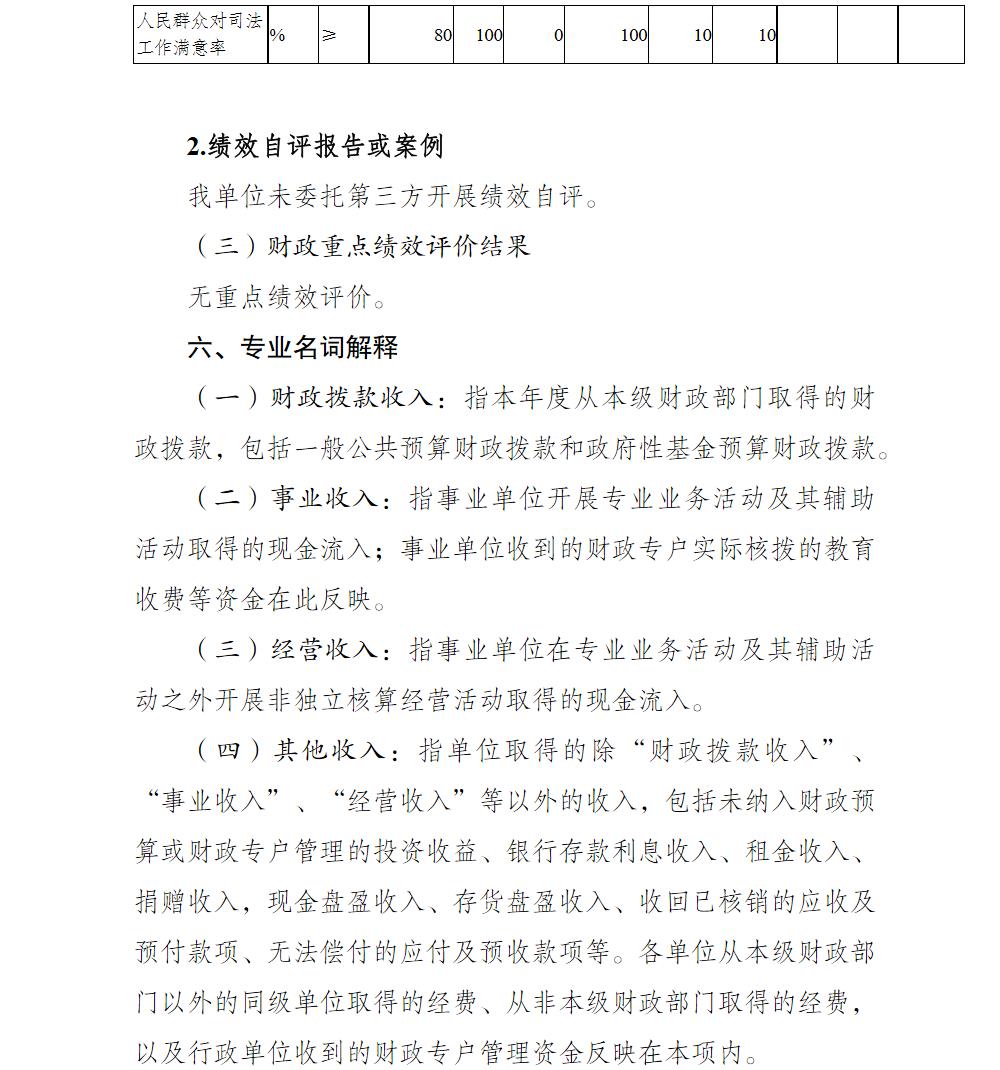 | 人民群众对司法工作满意率 | % | ≥ | 80 | 100 | 0 | 100 | 10 | 10 |  |  |  |
|---|---|---|---|---|---|---|---|---|---|---|---|

2.绩效自评报告或案例

我单位未委托第三方开展绩效自评。

（三）财政重点绩效评价结果

无重点绩效评价。

六、专业名词解释

（一）财政拨款收入：指本年度从本级财政部门取得的财政拨款，包括一般公共预算财政拨款和政府性基金预算财政拨款。

（二）事业收入：指事业单位开展专业业务活动及其辅助活动取得的现金流入；事业单位收到的财政专户实际核拨的教育收费等资金在此反映。

（三）经营收入：指事业单位在专业业务活动及其辅助活动之外开展非独立核算经营活动取得的现金流入。

（四）其他收入：指单位取得的除“财政拨款收入”、“事业收入”、“经营收入”等以外的收入，包括未纳入财政预算或财政专户管理的投资收益、银行存款利息收入、租金收入、捐赠收入，现金盘盈收入、存货盘盈收入、收回已核销的应收及预付款项、无法偿付的应付及预收款项等。各单位从本级财政部门以外的同级单位取得的经费、从非本级财政部门取得的经费，以及行政单位收到的财政专户管理资金反映在本项内。